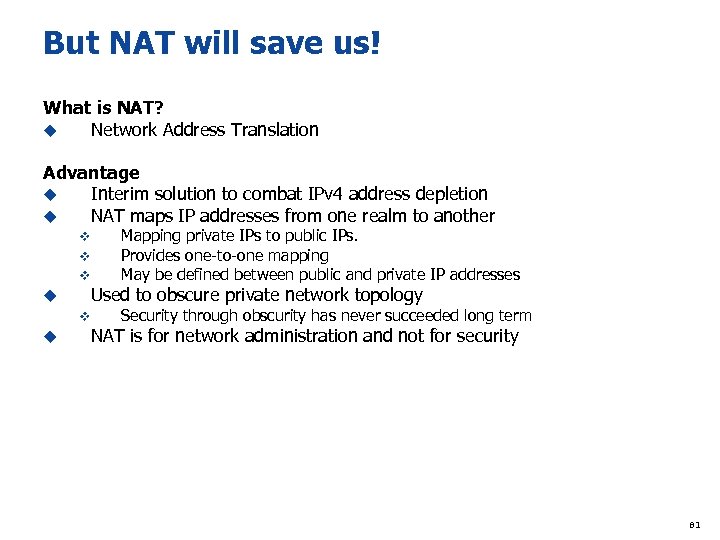 But NAT will save us!

What is NAT?
◆ Network Address Translation

Advantage
◆ Interim solution to combat IPv4 address depletion
◆ NAT maps IP addresses from one realm to another
❖ Mapping private IPs to public IPs.
❖ Provides one-to-one mapping
❖ May be defined between public and private IP addresses
◆ Used to obscure private network topology
❖ Security through obscurity has never succeeded long term
◆ NAT is for network administration and not for security

81